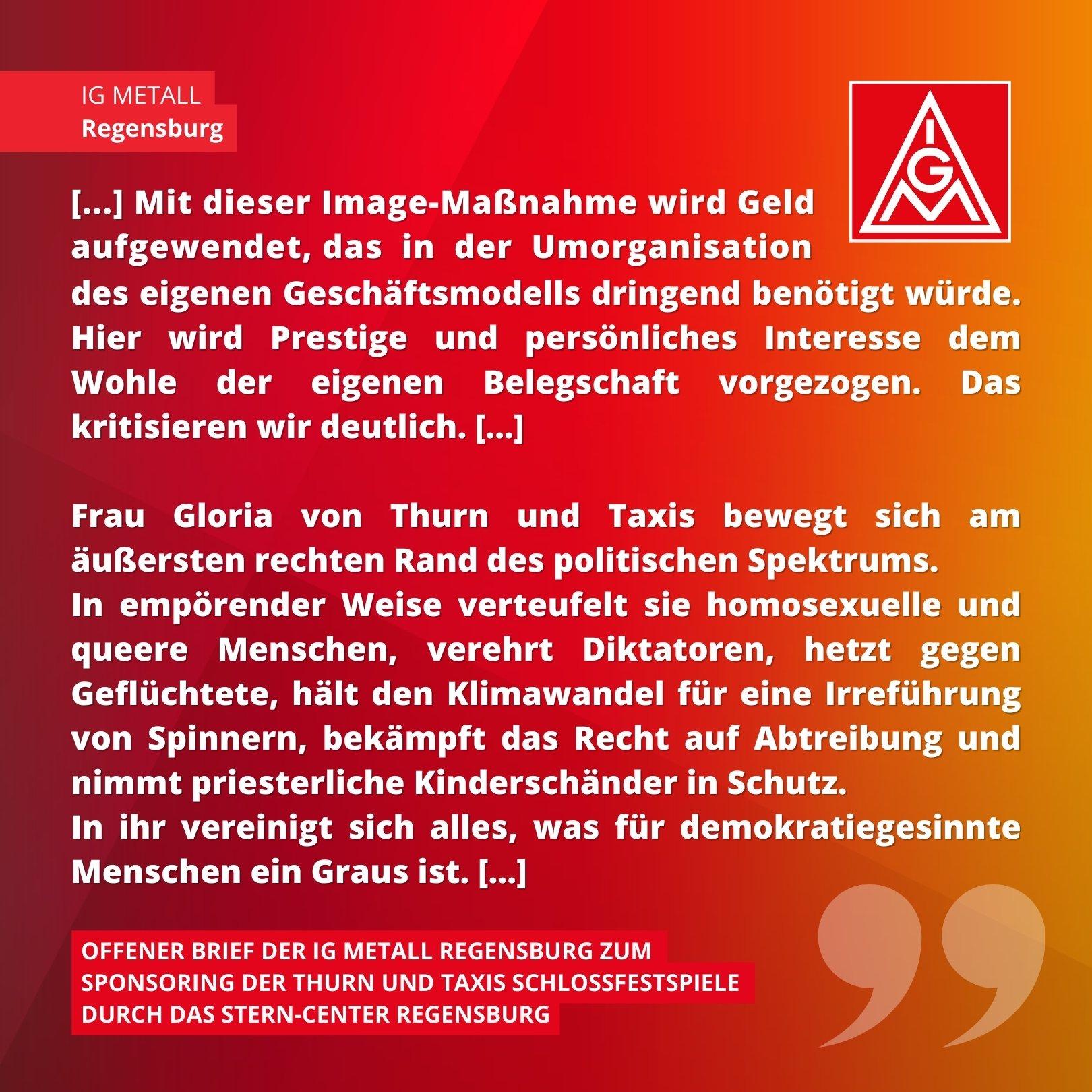 IG METALL
Regensburg

IGM

[...] Mit dieser Image-Maßnahme wird Geld aufgewendet, das in der Umorganisation des eigenen Geschäftsmodells dringend benötigt würde. Hier wird Prestige und persönliches Interesse dem Wohle der eigenen Belegschaft vorgezogen. Das kritisieren wir deutlich. [...]

Frau Gloria von Thurn und Taxis bewegt sich am äußersten rechten Rand des politischen Spektrums.
In empörender Weise verteufelt sie homosexuelle und queere Menschen, verehrt Diktatoren, hetzt gegen Geflüchtete, hält den Klimawandel für eine Irreführung von Spinnern, bekämpft das Recht auf Abtreibung und nimmt priesterliche Kinderschänder in Schutz.
In ihr vereinigt sich alles, was für demokratiegesinnte Menschen ein Graus ist. [...]

OFFENER BRIEF DER IG METALL REGENSBURG ZUM SPONSORING DER THURN UND TAXIS SCHLOSSFESTSPIELE DURCH DAS STERN-CENTER REGENSBURG